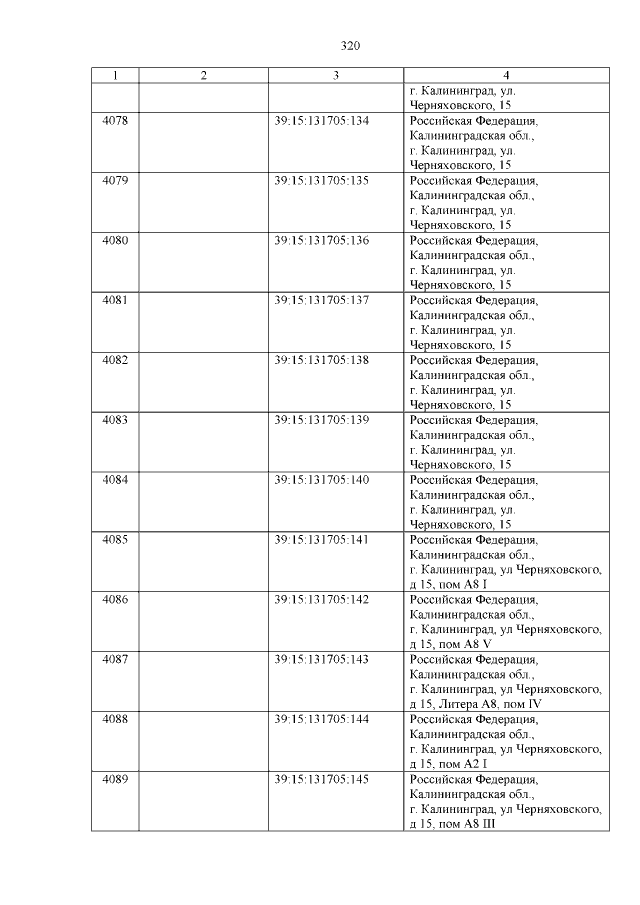 320

| 1 | 2 | 3 | 4 |
|---|---|---|---|
| | | | г. Калининград, ул. Черняховского, 15 |
| 4078 | | 39:15:131705:134 | Российская Федерация, Калининградская обл., г. Калининград, ул. Черняховского, 15 |
| 4079 | | 39:15:131705:135 | Российская Федерация, Калининградская обл., г. Калининград, ул. Черняховского, 15 |
| 4080 | | 39:15:131705:136 | Российская Федерация, Калининградская обл., г. Калининград, ул. Черняховского, 15 |
| 4081 | | 39:15:131705:137 | Российская Федерация, Калининградская обл., г. Калининград, ул. Черняховского, 15 |
| 4082 | | 39:15:131705:138 | Российская Федерация, Калининградская обл., г. Калининград, ул. Черняховского, 15 |
| 4083 | | 39:15:131705:139 | Российская Федерация, Калининградская обл., г. Калининград, ул. Черняховского, 15 |
| 4084 | | 39:15:131705:140 | Российская Федерация, Калининградская обл., г. Калининград, ул. Черняховского, 15 |
| 4085 | | 39:15:131705:141 | Российская Федерация, Калининградская обл., г. Калининград, ул Черняховского, д 15, пом А8 I |
| 4086 | | 39:15:131705:142 | Российская Федерация, Калининградская обл., г. Калининград, ул Черняховского, д 15, пом А8 V |
| 4087 | | 39:15:131705:143 | Российская Федерация, Калининградская обл., г. Калининград, ул Черняховского, д 15, Литера А8, пом IV |
| 4088 | | 39:15:131705:144 | Российская Федерация, Калининградская обл., г. Калининград, ул Черняховского, д 15, пом А2 I |
| 4089 | | 39:15:131705:145 | Российская Федерация, Калининградская обл., г. Калининград, ул Черняховского, д 15, пом А8 III |